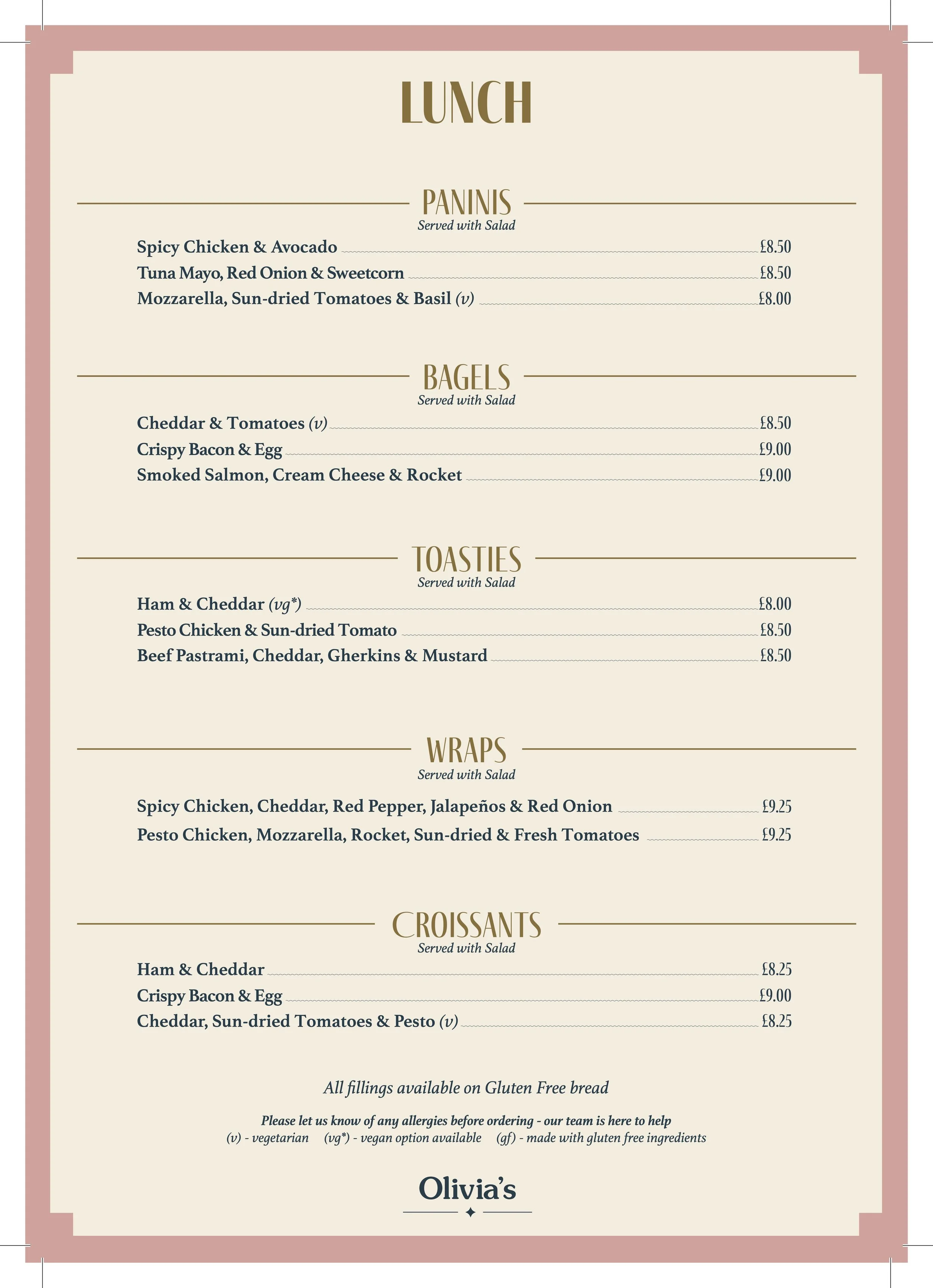 LUNCH

PANINIS
Served with Salad

Spicy Chicken & Avocado £8.50
Tuna Mayo, Red Onion & Sweetcorn £8.50
Mozzarella, Sun-dried Tomatoes & Basil (v) £8.00

BAGELS
Served with Salad

Cheddar & Tomatoes (v) £8.50
Crispy Bacon & Egg £9.00
Smoked Salmon, Cream Cheese & Rocket £9.00

TOASTIES
Served with Salad

Ham & Cheddar (vg*) £8.00
Pesto Chicken & Sun-dried Tomato £8.50
Beef Pastrami, Cheddar, Gherkins & Mustard £8.50

WRAPS
Served with Salad

Spicy Chicken, Cheddar, Red Pepper, Jalapeños & Red Onion £9.25
Pesto Chicken, Mozzarella, Rocket, Sun-dried & Fresh Tomatoes £9.25

CROISSANTS
Served with Salad

Ham & Cheddar £8.25
Crispy Bacon & Egg £9.00
Cheddar, Sun-dried Tomatoes & Pesto (v) £8.25

All fillings available on Gluten Free bread

Please let us know of any allergies before ordering - our team is here to help
(v) - vegetarian (vg*) - vegan option available (gf) - made with gluten free ingredients

Olivia's